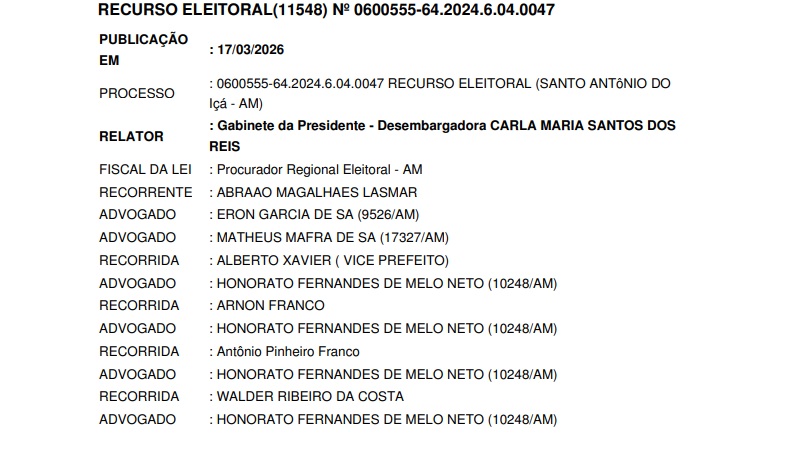 RECURSO ELEITORAL(11548) Nº 0600555-64.2024.6.04.0047

PUBLICAÇÃO EM
: 17/03/2026

PROCESSO
: 0600555-64.2024.6.04.0047 RECURSO ELEITORAL (SANTO ANTôNIO DO Içá - AM)

RELATOR
: Gabinete da Presidente - Desembargadora CARLA MARIA SANTOS DOS REIS

FISCAL DA LEI : Procurador Regional Eleitoral - AM
RECORRENTE : ABRAAO MAGALHAES LASMAR
ADVOGADO : ERON GARCIA DE SA (9526/AM)
ADVOGADO : MATHEUS MAFRA DE SA (17327/AM)
RECORRIDA : ALBERTO XAVIER ( VICE PREFEITO)
ADVOGADO : HONORATO FERNANDES DE MELO NETO (10248/AM)
RECORRIDA : ARNON FRANCO
ADVOGADO : HONORATO FERNANDES DE MELO NETO (10248/AM)
RECORRIDA : Antônio Pinheiro Franco
ADVOGADO : HONORATO FERNANDES DE MELO NETO (10248/AM)
RECORRIDA : WALDER RIBEIRO DA COSTA
ADVOGADO : HONORATO FERNANDES DE MELO NETO (10248/AM)